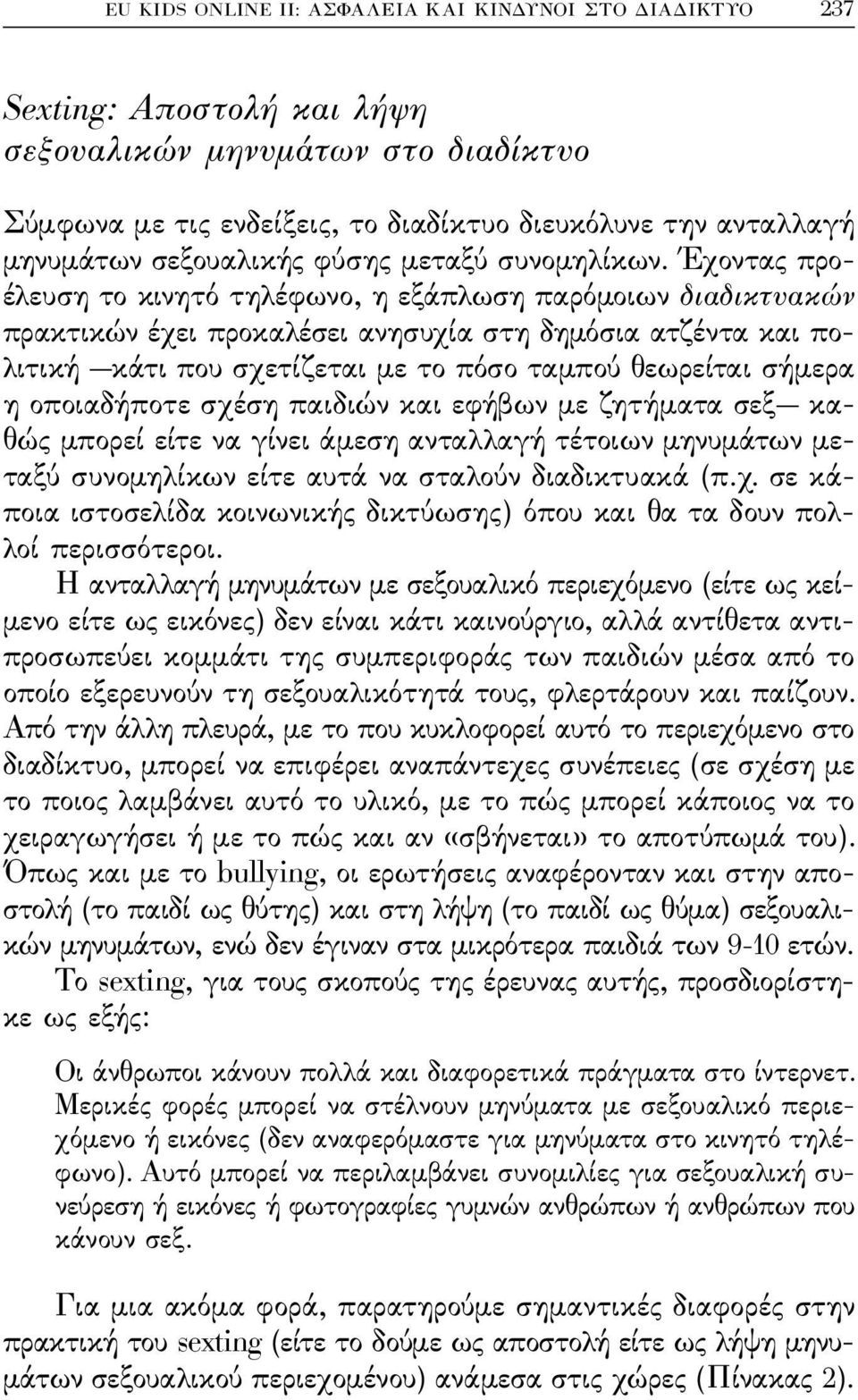 EU KIDS ONLINE II: ΑΣΦΑΛΕΙΑ ΚΑΙ ΚΙΝΔΥΝΟΙ ΣΤΟ ΔΙΑΔΙΚΤΥΟ 237

Sexting: Αποστολή και λήψη σεξουαλικών μηνυμάτων στο διαδίκτυο

Σύμφωνα με τις ενδείξεις, το διαδίκτυο διευκόλυνε την ανταλλαγή μηνυμάτων σεξουαλικής φύσης μεταξύ συνομηλίκων. Έχοντας προέλευση το κινητό τηλέφωνο, η εξάπλωση παρόμοιων διαδικτυακών πρακτικών έχει προκαλέσει ανησυχία στη δημόσια ατζέντα και πολιτική —κάτι που σχετίζεται με το πόσο ταμπού θεωρείται σήμερα η οποιαδήποτε σχέση παιδιών και εφήβων με ζητήματα σεξ— καθώς μπορεί είτε να γίνει άμεση ανταλλαγή τέτοιων μηνυμάτων μεταξύ συνομηλίκων είτε αυτά να σταλούν διαδικτυακά (π.χ. σε κάποια ιστοσελίδα κοινωνικής δικτύωσης) όπου και θα τα δουν πολλοί περισσότεροι.

Η ανταλλαγή μηνυμάτων με σεξουαλικό περιεχόμενο (είτε ως κείμενο είτε ως εικόνες) δεν είναι κάτι καινούργιο, αλλά αντίθετα αντιπροσωπεύει κομμάτι της συμπεριφοράς των παιδιών μέσα από το οποίο εξερευνούν τη σεξουαλικότητά τους, φλερτάρουν και παίζουν. Από την άλλη πλευρά, με το που κυκλοφορεί αυτό το περιεχόμενο στο διαδίκτυο, μπορεί να επιφέρει αναπάντεχες συνέπειες (σε σχέση με το ποιος λαμβάνει αυτό το υλικό, με το πώς μπορεί κάποιος να το χειραγωγήσει ή με το πώς και αν «σβήνεται» το αποτύπωμά του). Όπως και με το bullying, οι ερωτήσεις αναφέρονταν και στην αποστολή (το παιδί ως θύτης) και στη λήψη (το παιδί ως θύμα) σεξουαλικών μηνυμάτων, ενώ δεν έγιναν στα μικρότερα παιδιά των 9-10 ετών.

Το sexting, για τους σκοπούς της έρευνας αυτής, προσδιορίστηκε ως εξής:

Οι άνθρωποι κάνουν πολλά και διαφορετικά πράγματα στο ίντερνετ. Μερικές φορές μπορεί να στέλνουν μηνύματα με σεξουαλικό περιεχόμενο ή εικόνες (δεν αναφερόμαστε για μηνύματα στο κινητό τηλέφωνο). Αυτό μπορεί να περιλαμβάνει συνομιλίες για σεξουαλική συνεύρεση ή εικόνες ή φωτογραφίες γυμνών ανθρώπων ή ανθρώπων που κάνουν σεξ.

Για μια ακόμα φορά, παρατηρούμε σημαντικές διαφορές στην πρακτική του sexting (είτε το δούμε ως αποστολή είτε ως λήψη μηνυμάτων σεξουαλικού περιεχομένου) ανάμεσα στις χώρες (Πίνακας 2).